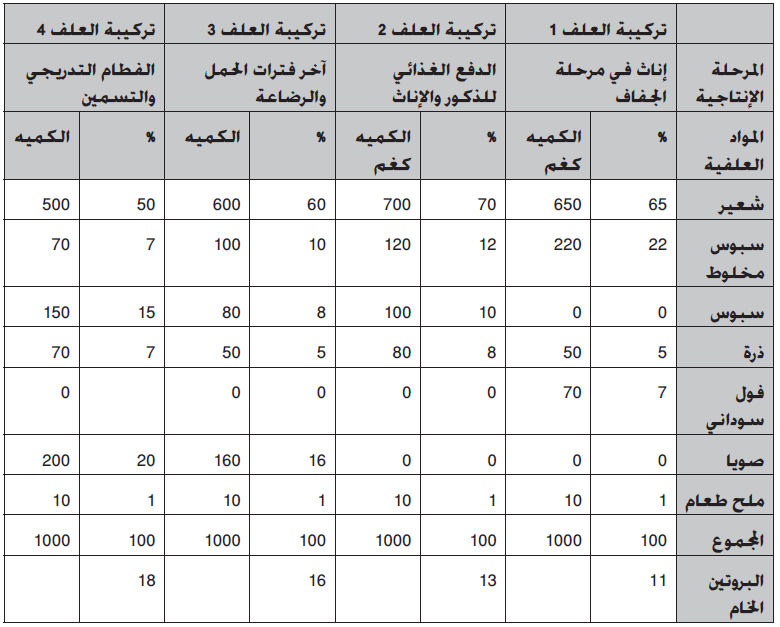 | | تركيبة العلف 1 | | تركيبة العلف 2 | | تركيبة العلف 3 | | تركيبة العلف 4 | |
|---|---|---|---|---|---|---|---|---|
| المرحلة الإنتاجية | إناث في مرحلة الجفاف | | الدفع الغذائي للذكور والإناث | | آخر فترات الحمل والرضاعة | | الفطام التدريجي والتسمين | |
| المواد العلفية | % | الكميه كغم | % | الكميه كغم | % | الكميه | % | الكميه |
| شعير | 65 | 650 | 70 | 700 | 60 | 600 | 50 | 500 |
| سبوس مخلوط | 22 | 220 | 12 | 120 | 10 | 100 | 7 | 70 |
| سبوس | 0 | 0 | 10 | 100 | 8 | 80 | 15 | 150 |
| ذرة | 5 | 50 | 8 | 80 | 5 | 50 | 7 | 70 |
| فول سوداني | 7 | 70 | 0 | 0 | 0 | 0 | | 0 |
| صويا | 0 | 0 | 0 | 0 | 16 | 160 | 20 | 200 |
| ملح طعام | 1 | 10 | 1 | 10 | 1 | 10 | 1 | 10 |
| المجموع | 100 | 1000 | 100 | 1000 | 100 | 1000 | 100 | 1000 |
| البروتين الخام | 11 | | 13 | | 16 | | 18 | |